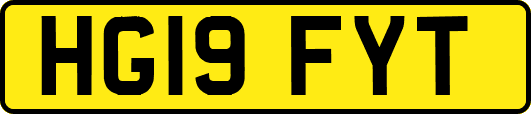 HG19 FYT